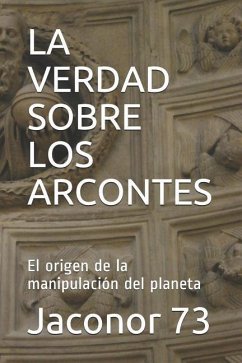 LA VERDAD SOBRE LOS ARCONTES

El origen de la manipulación del planeta

Jaconor 73